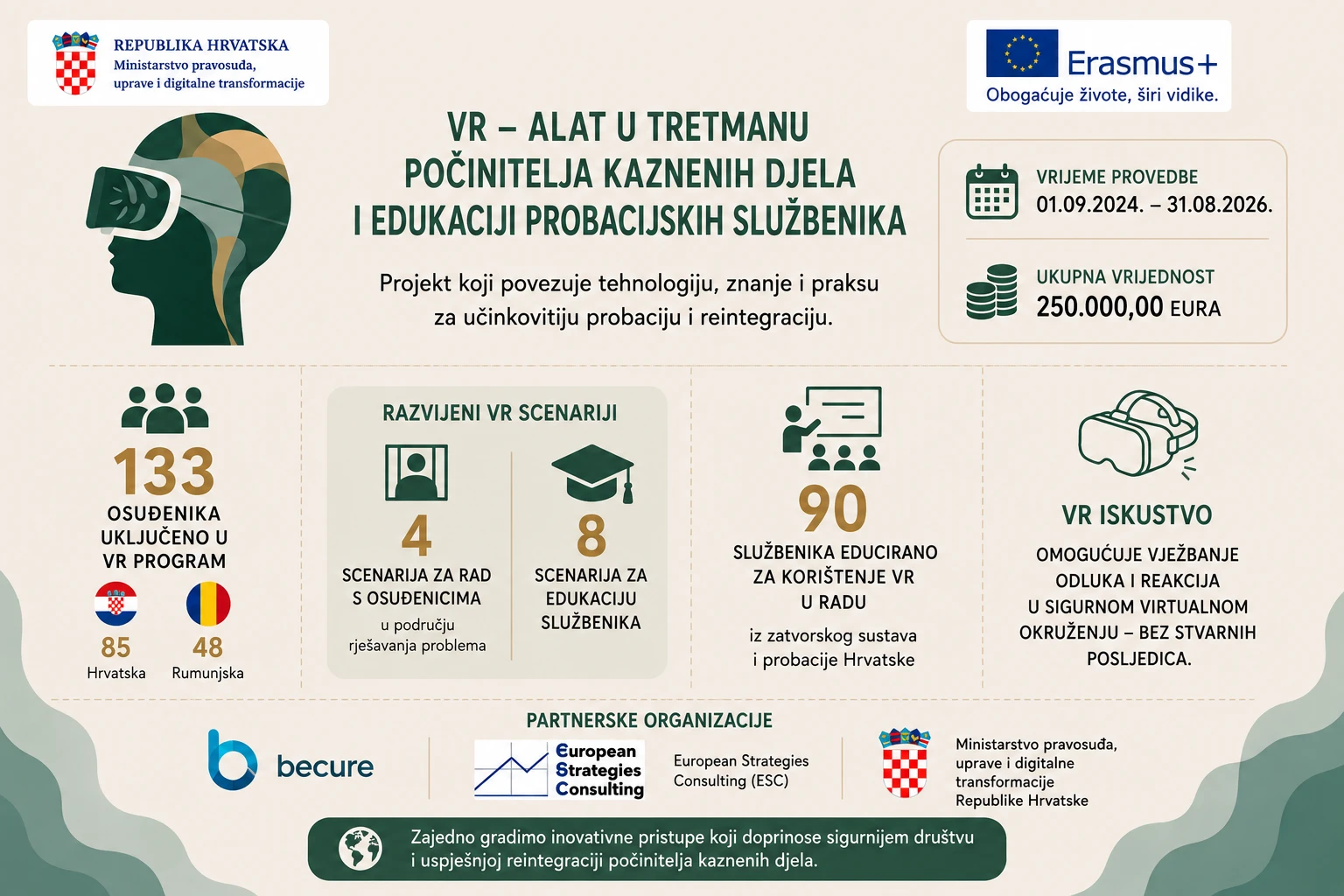 REPUBLIKA HRVATSKA
Ministarstvo pravosuđa, uprave i digitalne transformacije

Erasmus+
Obogaćuje živote, širi vidike.

VR – ALAT U TRETMANU POČINITELJA KAZNENIH DJELA I EDUKACIJI PROBACIJSKIH SLUŽBENIKA

Projekt koji povezuje tehnologiju, znanje i praksu za učinkovitiju probaciju i reintegraciju.

VRIJEME PROVEDBE
01.09.2024. – 31.08.2026.

UKUPNA VRIJEDNOST
250.000,00 EURA

133
OSUĐENIKA UKLJUČENO U VR PROGRAM
85
Hrvatska
48
Rumunjska

RAZVIJENI VR SCENARIJI
4
SCENARIJA ZA RAD S OSUĐENICIMA
u području rješavanja problema
8
SCENARIJA ZA EDUKACIJU SLUŽBENIKA

90
SLUŽBENIKA EDUCIRANO ZA KORIŠTENJE VR U RADU
iz zatvorskog sustava i probacije Hrvatske

VR ISKUSTVO
OMOGUĆUJE VJEŽBANJE ODLUKA I REAKCIJA U SIGURNOM VIRTUALNOM OKRUŽENJU – BEZ STVARNIH POSLJEDICA.

PARTNERSKE ORGANIZACIJE
becure
European Strategies Consulting
European Strategies Consulting (ESC)
Ministarstvo pravosuđa, uprave i digitalne transformacije Republike Hrvatske

Zajedno gradimo inovativne pristupe koji doprinose sigurnijem društvu i uspješnjoj reintegraciji počinitelja kaznenih djela.